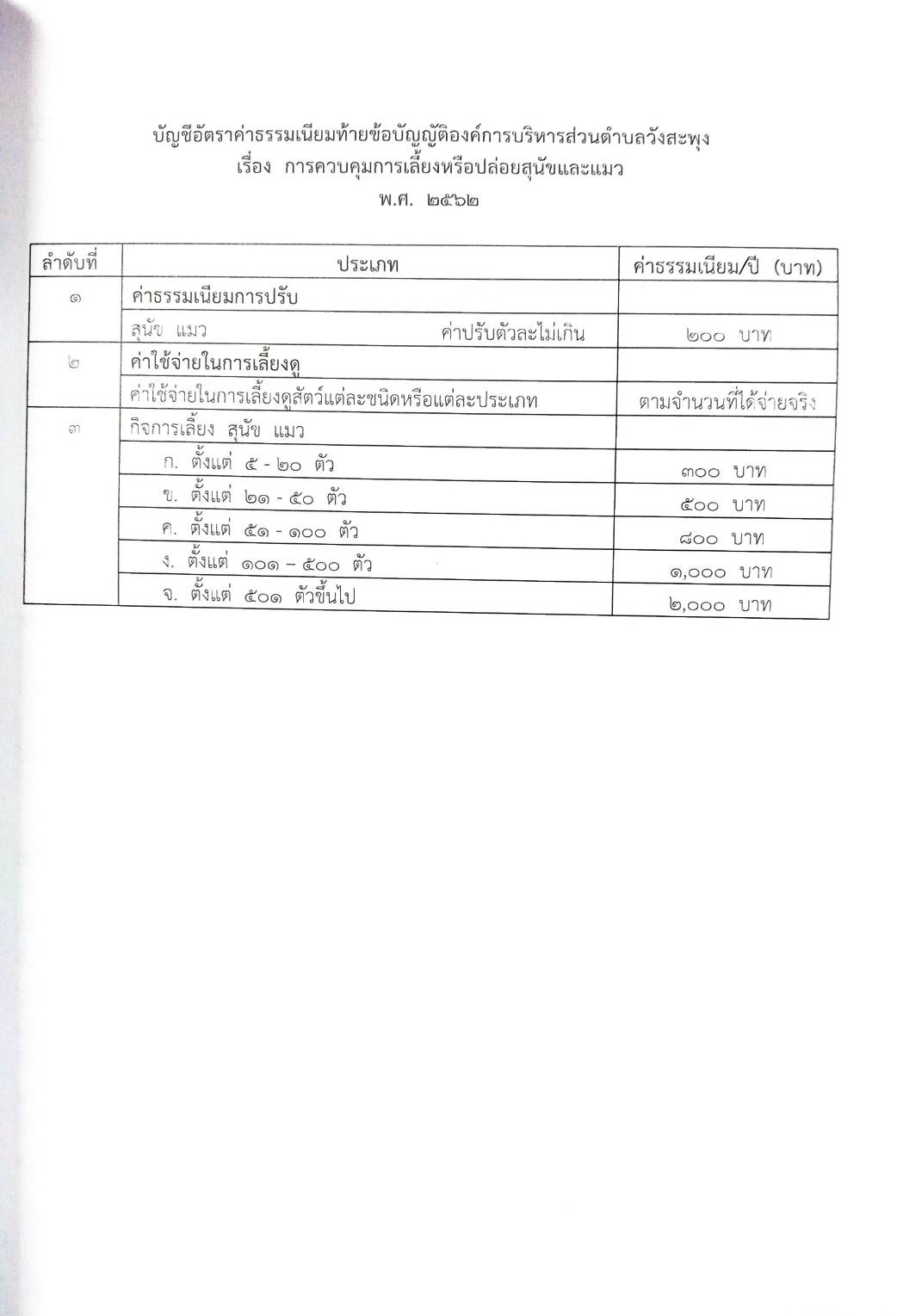 บัญชีอัตราค่าธรรมเนียมท้ายข้อบัญญัติองค์การบริหารส่วนตำบลวังสะพุง
เรื่อง การควบคุมการเลี้ยงหรือปล่อยสุนัขและแมว
พ.ศ. ๒๕๖๒

| ลำดับที่ | ประเภท | ค่าธรรมเนียม/ปี (บาท) |
|---|---|---|
| ๑ | ค่าธรรมเนียมการปรับ | |
| | สุนัข แมว ค่าปรับตัวละไม่เกิน | ๒๐๐ บาท |
| ๒ | ค่าใช้จ่ายในการเลี้ยงดู | |
| | ค่าใช้จ่ายในการเลี้ยงดูสัตว์แต่ละชนิดหรือแต่ละประเภท | ตามจำนวนที่ได้จ่ายจริง |
| ๓ | กิจการเลี้ยง สุนัข แมว | |
| | ก. ตั้งแต่ ๕ - ๒๐ ตัว | ๓๐๐ บาท |
| | ข. ตั้งแต่ ๒๑ - ๕๐ ตัว | ๕๐๐ บาท |
| | ค. ตั้งแต่ ๕๑ - ๑๐๐ ตัว | ๘๐๐ บาท |
| | ง. ตั้งแต่ ๑๐๑ – ๕๐๐ ตัว | ๑,๐๐๐ บาท |
| | จ. ตั้งแต่ ๕๐๑ ตัวขึ้นไป | ๒,๐๐๐ บาท |